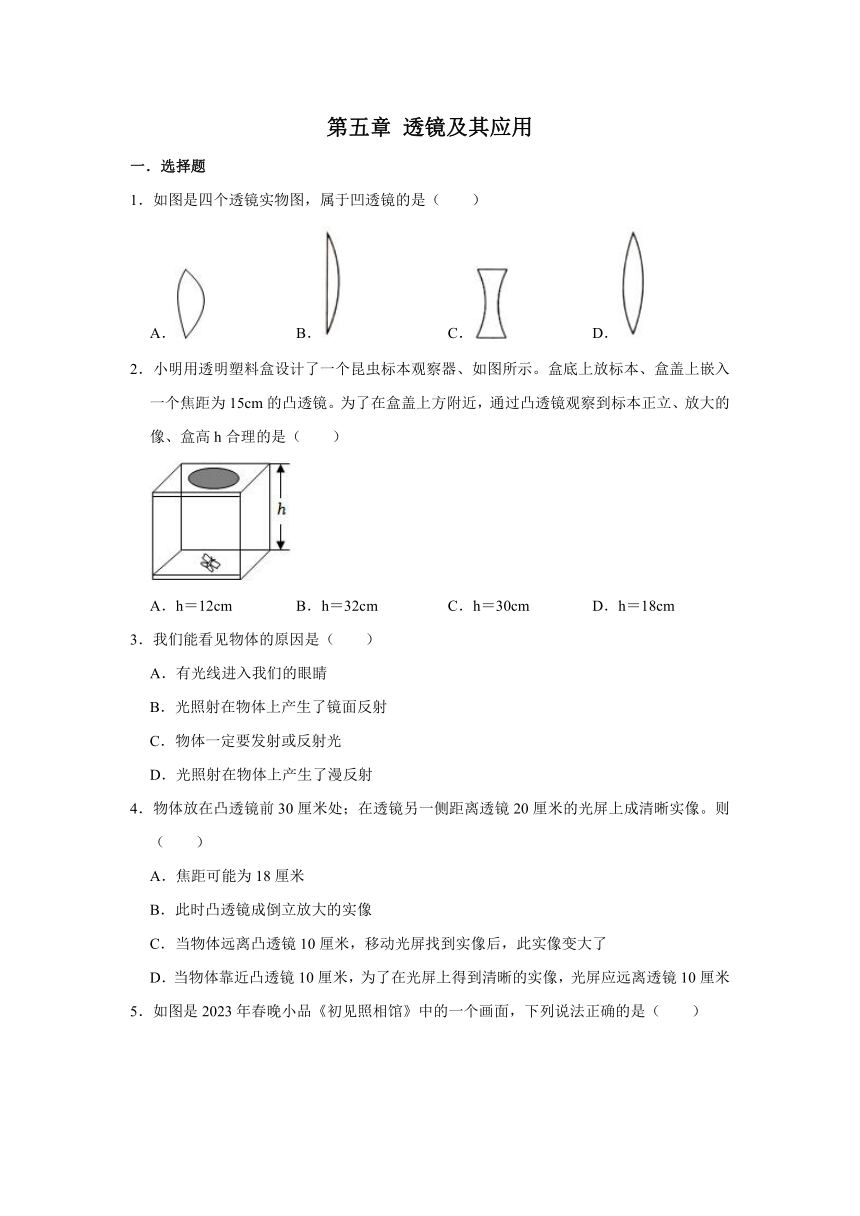 第五章 透镜及其应用

一．选择题

1．如图是四个透镜实物图，属于凹透镜的是（　　）

A．　　B．　　C．　　D．

2．小明用透明塑料盒设计了一个昆虫标本观察器、如图所示。盒底上放标本、盒盖上嵌入一个焦距为15cm的凸透镜。为了在盒盖上方附近，通过凸透镜观察到标本正立、放大的像、盒高h合理的是（　　）

$h$

A．h＝12cm　　B．h＝32cm　　C．h＝30cm　　D．h＝18cm

3．我们能看见物体的原因是（　　）

A．有光线进入我们的眼睛

B．光照射在物体上产生了镜面反射

C．物体一定要发射或反射光

D．光照射在物体上产生了漫反射

4．物体放在凸透镜前30厘米处；在透镜另一侧距离透镜20厘米的光屏上成清晰实像。则（　　）

A．焦距可能为18厘米

B．此时凸透镜成倒立放大的实像

C．当物体远离凸透镜10厘米，移动光屏找到实像后，此实像变大了

D．当物体靠近凸透镜10厘米，为了在光屏上得到清晰的实像，光屏应远离透镜10厘米

5．如图是2023年春晚小品《初见照相馆》中的一个画面，下列说法正确的是（　　）